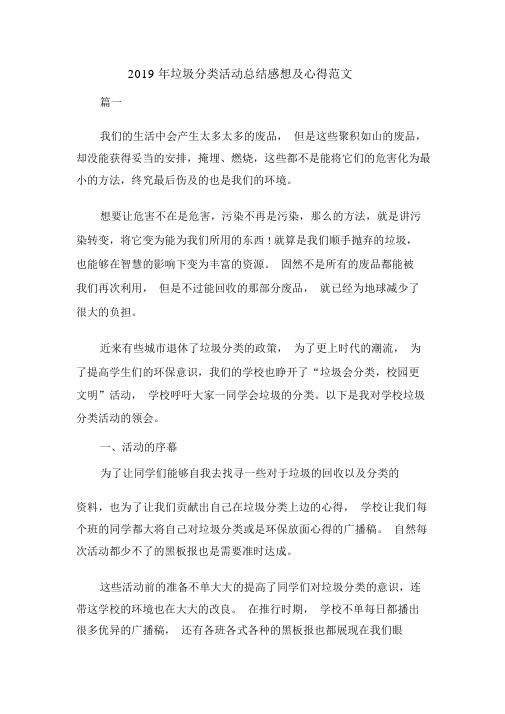 2019 年垃圾分类活动总结感想及心得范文

篇一

我们的生活中会产生太多太多的废品， 但是这些聚积如山的废品，却没能获得妥当的安排，掩埋、燃烧，这些都不是能将它们的危害化为最小的方法，终究最后伤及的也是我们的环境。

想要让危害不在是危害，污染不再是污染，那么的方法，就是讲污染转变，将它变为能为我们所用的东西！就算是我们顺手抛弃的垃圾，也能够在智慧的影响下变为丰富的资源。 固然不是所有的废品都能被我们再次利用， 但是不过能回收的那部分废品， 就已经为地球减少了很大的负担。

近来有些城市退休了垃圾分类的政策， 为了更上时代的潮流， 为了提高学生们的环保意识，我们的学校也睁开了“垃圾会分类，校园更文明”活动， 学校呼吁大家一同学会垃圾的分类。以下是我对学校垃圾分类活动的领会。

一、活动的序幕

为了让同学们能够自我去找寻一些对于垃圾的回收以及分类的

资料，也为了让我们贡献出自己在垃圾分类上边的心得， 学校让我们每个班的同学都大将自己对垃圾分类或是环保放面心得的广播稿。 自然每次活动都少不了的黑板报也是需要准时达成。

这些活动前的准备不单大大的提高了同学们对垃圾分类的意识，连带这学校的环境也在大大的改良。 在推行时期， 学校不单每日都播出很多优异的广播稿， 还有各班各式各种的黑板报也都展现在我们眼